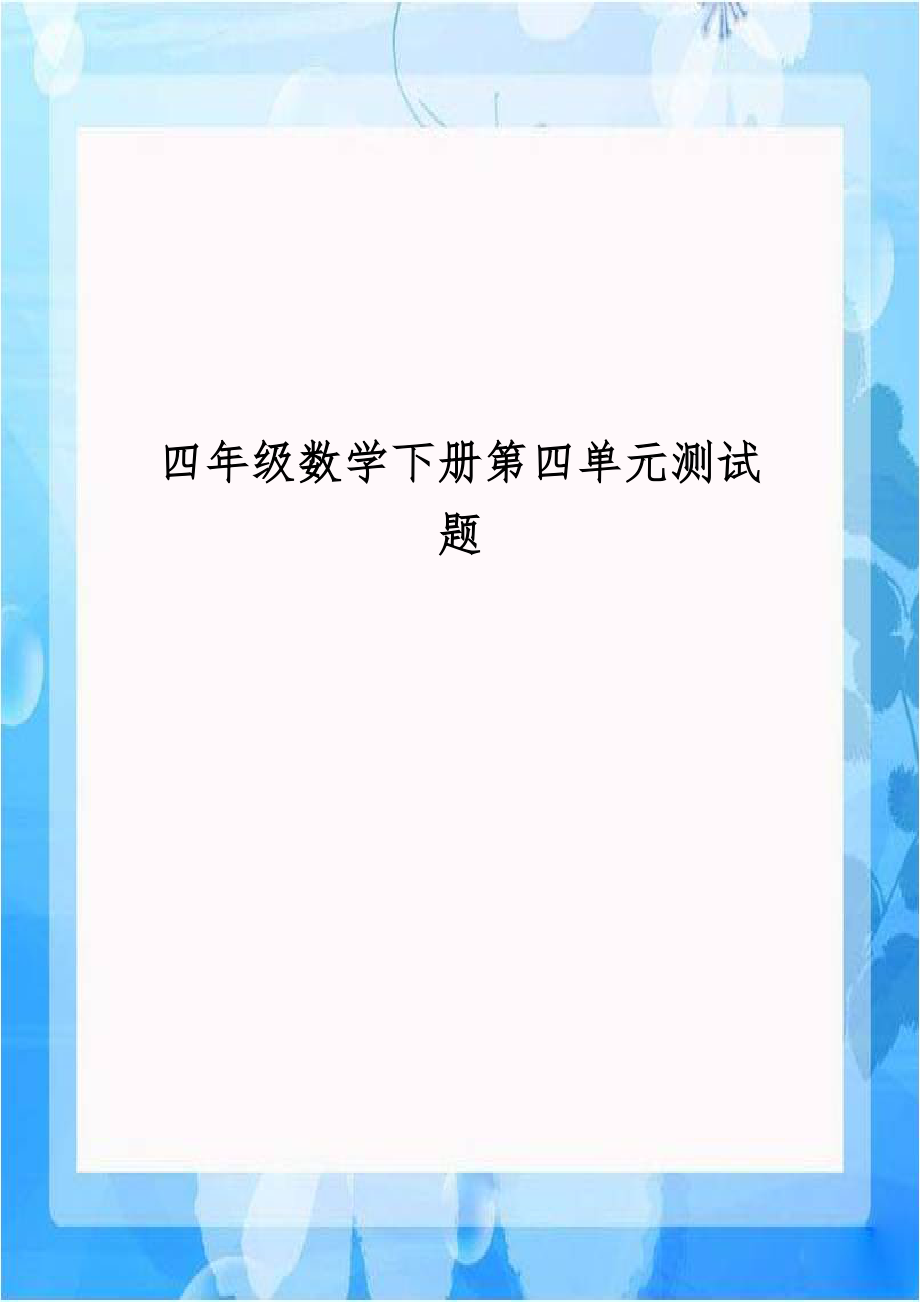 四年级数学下册第四单元测试题